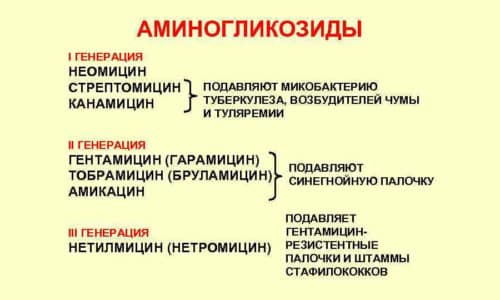 АМИНОГЛИКОЗИДЫ

I ГЕНЕРАЦИЯ
НЕОМИЦИН
СТРЕПТОМИЦИН
КАНАМИЦИН

ПОДАВЛЯЮТ МИКОБАКТЕРИЮ ТУБЕРКУЛЕЗА, ВОЗБУДИТЕЛЕЙ ЧУМЫ И ТУЛЯРЕМИИ

II ГЕНЕРАЦИЯ
ГЕНТАМИЦИН (ГАРАМИЦИН)
ТОБРАМИЦИН (БРУЛАМИЦИН)
АМИКАЦИН

ПОДАВЛЯЮТ СИНЕГНОЙНУЮ ПАЛОЧКУ

III ГЕНЕРАЦИЯ
НЕТИЛМИЦИН (НЕТРОМИЦИН)

ПОДАВЛЯЕТ ГЕНТАМИЦИН-РЕЗИСТЕНТНЫЕ ПАЛОЧКИ И ШТАММЫ СТАФИЛОКОККОВ